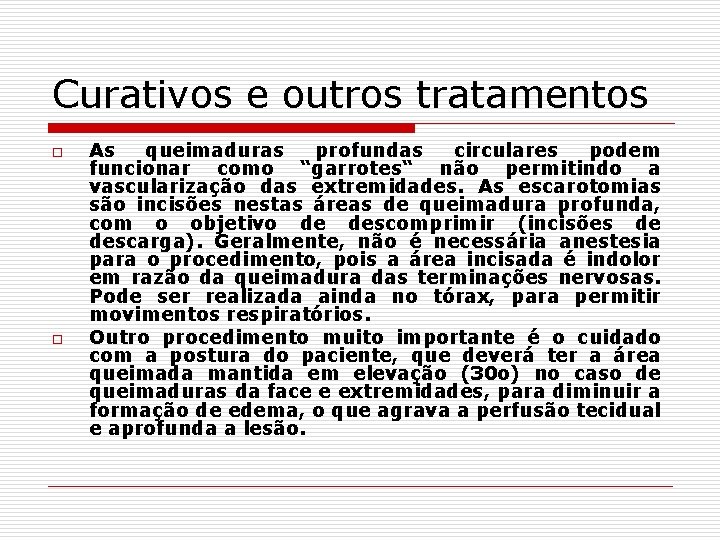 Curativos e outros tratamentos

As queimaduras profundas circulares podem funcionar como “garrotes“ não permitindo a vascularização das extremidades. As escarotomias são incisões nestas áreas de queimadura profunda, com o objetivo de descomprimir (incisões de descarga). Geralmente, não é necessária anestesia para o procedimento, pois a área incisada é indolor em razão da queimadura das terminações nervosas. Pode ser realizada ainda no tórax, para permitir movimentos respiratórios.

Outro procedimento muito importante é o cuidado com a postura do paciente, que deverá ter a área queimada mantida em elevação (30o) no caso de queimaduras da face e extremidades, para diminuir a formação de edema, o que agrava a perfusão tecidual e aprofunda a lesão.